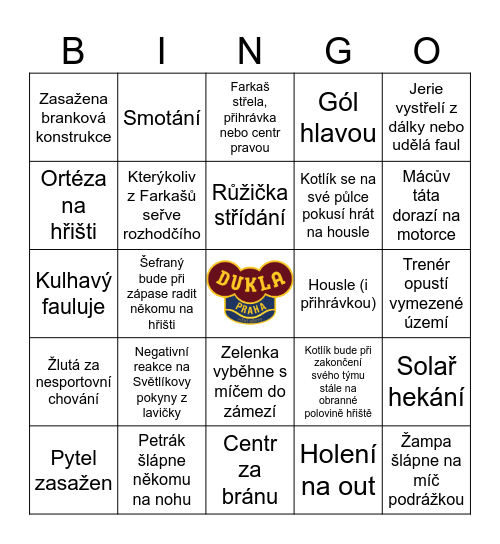 | B | I | N | G | O |
|---|---|---|---|---|
| Zasažena branková konstrukce | Smotání | Farkaš střela, přihrávka nebo centr pravou | Gól hlavou | Jerie vystřelí z dálky nebo udělá faul |
| Ortéza na hřišti | Kterýkoliv z Farkašů seřve rozhodčího | Růžička střídání | Kotlík se na své půlce pokusí hrát na housle | Mácův táta dorazí na motorce |
| Kulhavý fauluje | Šefraný bude při zápase radit někomu na hřišti | DUKLA PRAHA | Housle (i přihrávkou) | Trenér opustí vymezené území |
| Žlutá za nesportovní chování | Negativní reakce na Světlíkovy pokyny z lavičky | Zelenka vyběhne s míčem do zámezí | Kotlík bude při zakončení svého týmu stále na obranné polovině hřiště | Solař hekání |
| Pytel zasažen | Petrák šlápne někomu na nohu | Centr za bránu | Holení na out | Žampa šlápne na míč podrážkou |